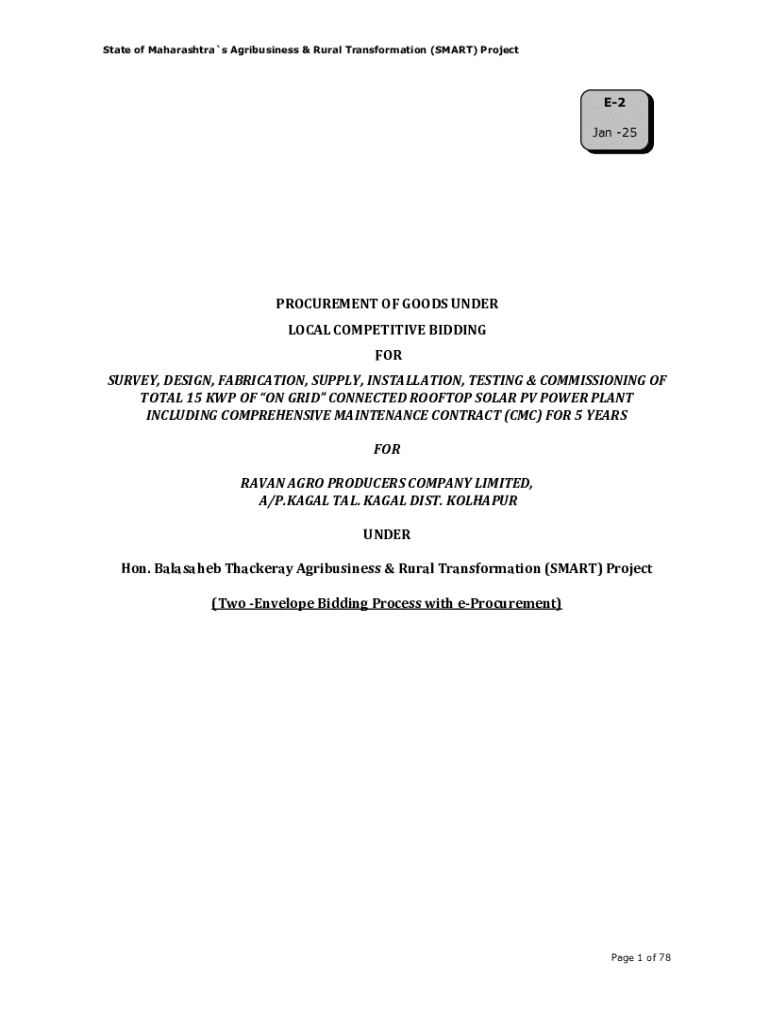 State of Maharashtra`s Agribusiness & Rural Transformation (SMART) Project

E-2

Jan -25

PROCUREMENT OF GOODS UNDER

LOCAL COMPETITIVE BIDDING

FOR

SURVEY, DESIGN, FABRICATION, SUPPLY, INSTALLATION, TESTING & COMMISSIONING OF TOTAL 15 KWP OF "ON GRID" CONNECTED ROOFTOP SOLAR PV POWER PLANT INCLUDING COMPREHENSIVE MAINTENANCE CONTRACT (CMC) FOR 5 YEARS

FOR

RAVAN AGRO PRODUCERS COMPANY LIMITED,
A/P.KAGAL TAL. KAGAL DIST. KOLHAPUR

UNDER

Hon. Balasaheb Thackeray Agribusiness & Rural Transformation (SMART) Project

(Two -Envelope Bidding Process with e-Procurement)

Page 1 of 78